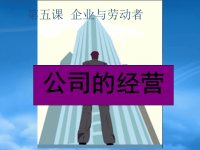 第五课 企业与劳动者

公司的经营